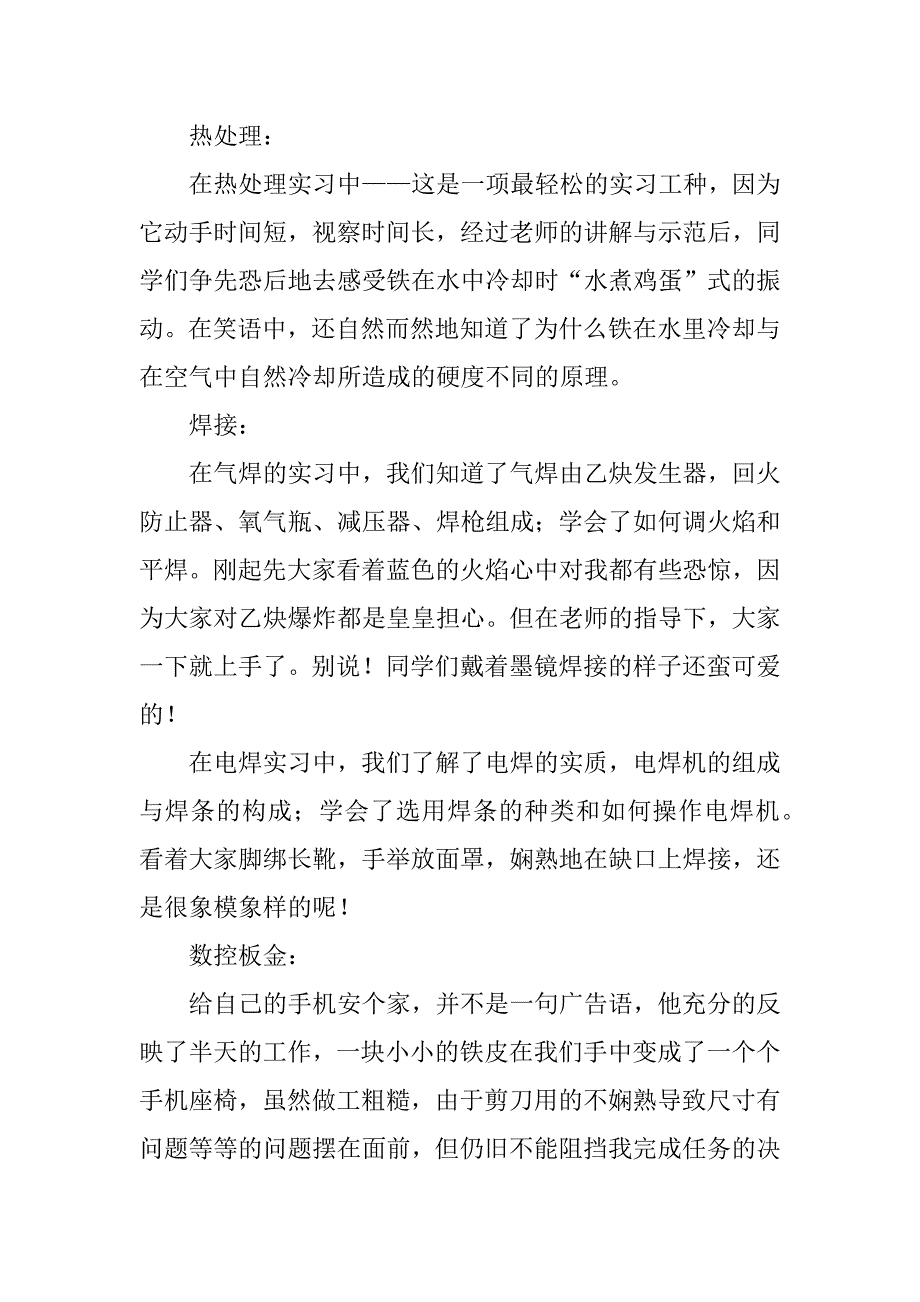 热处理：

在热处理实习中——这是一项最轻松的实习工种，因为它动手时间短，视察时间长，经过老师的讲解与示范后，同学们争先恐后地去感受铁在水中冷却时“水煮鸡蛋”式的振动。在笑语中，还自然而然地知道了为什么铁在水里冷却与在空气中自然冷却所造成的硬度不同的原理。

焊接：

在气焊的实习中，我们知道了气焊由乙炔发生器，回火防止器、氧气瓶、减压器、焊枪组成；学会了如何调火焰和平焊。刚起先大家看着蓝色的火焰心中对我都有些恐惊，因为大家对乙炔爆炸都是皇皇担心。但在老师的指导下，大家一下就上手了。别说！同学们戴着墨镜焊接的样子还蛮可爱的！

在电焊实习中，我们了解了电焊的实质，电焊机的组成与焊条的构成；学会了选用焊条的种类和如何操作电焊机。看着大家脚绑长靴，手举放面罩，娴熟地在缺口上焊接，还是很象模象样的呢！

数控板金：

给自己的手机安个家，并不是一句广告语，他充分的反映了半天的工作，一块小小的铁皮在我们手中变成了一个个手机座椅，虽然做工粗糙，由于剪刀用的不娴熟导致尺寸有问题等等的问题摆在面前，但仍旧不能阻挡我完成任务的决